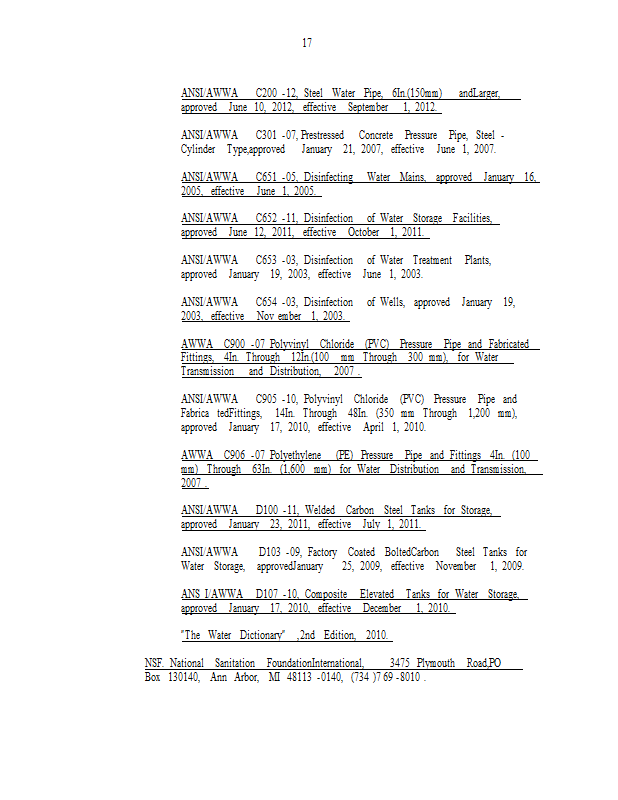 17

ANSI/AWWA C200 -12, Steel Water Pipe, 6In.(150mm) andLarger, approved June 10, 2012, effective September 1, 2012.

ANSI/AWWA C301 -07, Prestressed Concrete Pressure Pipe, Steel - Cylinder Type,approved January 21, 2007, effective June 1, 2007.

ANSI/AWWA C651 -05, Disinfecting Water Mains, approved January 16, 2005, effective June 1, 2005.

ANSI/AWWA C652 -11, Disinfection of Water Storage Facilities, approved June 12, 2011, effective October 1, 2011.

ANSI/AWWA C653 -03, Disinfection of Water Treatment Plants, approved January 19, 2003, effective June 1, 2003.

ANSI/AWWA C654 -03, Disinfection of Wells, approved January 19, 2003, effective Nov ember 1, 2003.

AWWA C900 -07 Polyvinyl Chloride (PVC) Pressure Pipe and Fabricated Fittings, 4In. Through 12In.(100 mm Through 300 mm), for Water Transmission and Distribution, 2007 .

ANSI/AWWA C905 -10, Polyvinyl Chloride (PVC) Pressure Pipe and Fabrica tedFittings, 14In. Through 48In. (350 mm Through 1,200 mm), approved January 17, 2010, effective April 1, 2010.

AWWA C906 -07 Polyethylene (PE) Pressure Pipe and Fittings 4In. (100 mm) Through 63In. (1,600 mm) for Water Distribution and Transmission, 2007 .

ANSI/AWWA D100 -11, Welded Carbon Steel Tanks for Storage, approved January 23, 2011, effective July 1, 2011.

ANSI/AWWA D103 -09, Factory Coated BoltedCarbon Steel Tanks for Water Storage, approvedJanuary 25, 2009, effective November 1, 2009.

ANS I/AWWA D107 -10, Composite Elevated Tanks for Water Storage, approved January 17, 2010, effective December 1, 2010.

"The Water Dictionary" ,2nd Edition, 2010.

NSF. National Sanitation FoundationInternational, 3475 Plymouth Road,PO Box 130140, Ann Arbor, MI 48113 -0140, (734 )7 69 -8010 .